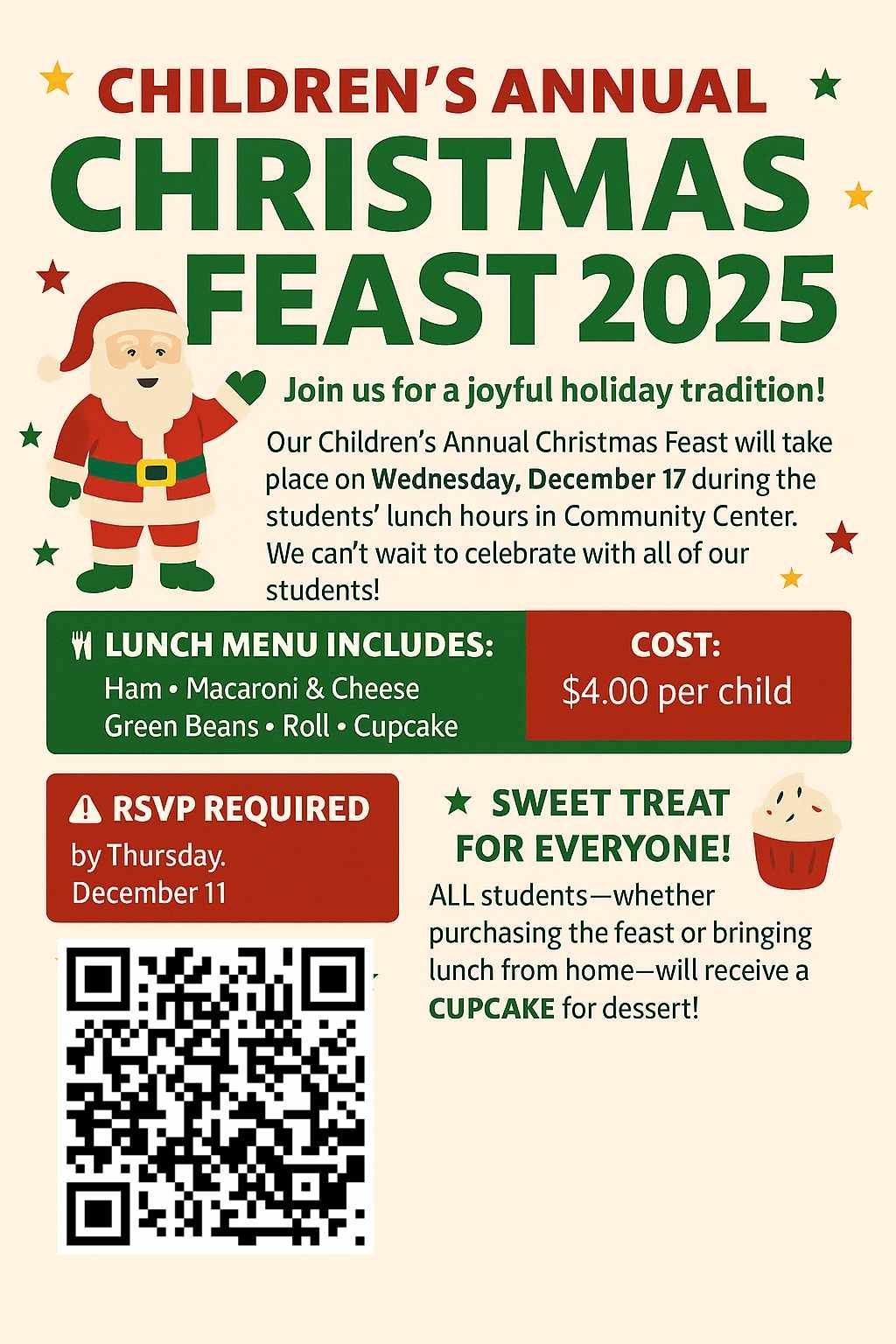 CHILDREN'S ANNUAL
CHRISTMAS
FEAST 2025

Join us for a joyful holiday tradition!

Our Children's Annual Christmas Feast will take place on Wednesday, December 17 during the students' lunch hours in Community Center. We can't wait to celebrate with all of our students!

LUNCH MENU INCLUDES:
Ham • Macaroni & Cheese
Green Beans • Roll • Cupcake

COST:
$4.00 per child

RSVP REQUIRED
by Thursday.
December 11

SWEET TREAT
FOR EVERYONE!

ALL students—whether purchasing the feast or bringing lunch from home—will receive a CUPCAKE for dessert!